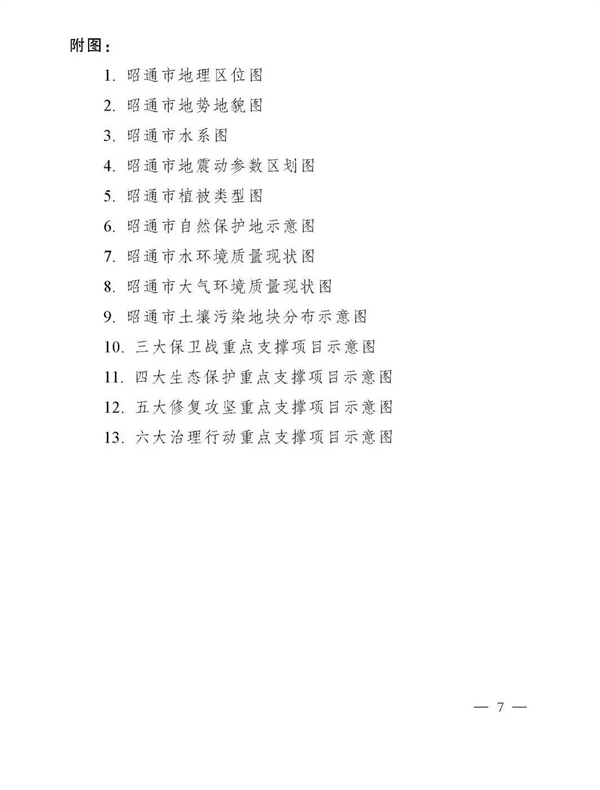 附图：

1. 昭通市地理区位图

2. 昭通市地势地貌图

3. 昭通市水系图

4. 昭通市地震动参数区划图

5. 昭通市植被类型图

6. 昭通市自然保护地示意图

7. 昭通市水环境质量现状图

8. 昭通市大气环境质量现状图

9. 昭通市土壤污染地块分布示意图

10. 三大保卫战重点支撑项目示意图

11. 四大生态保护重点支撑项目示意图

12. 五大修复攻坚重点支撑项目示意图

13. 六大治理行动重点支撑项目示意图

— 7 —